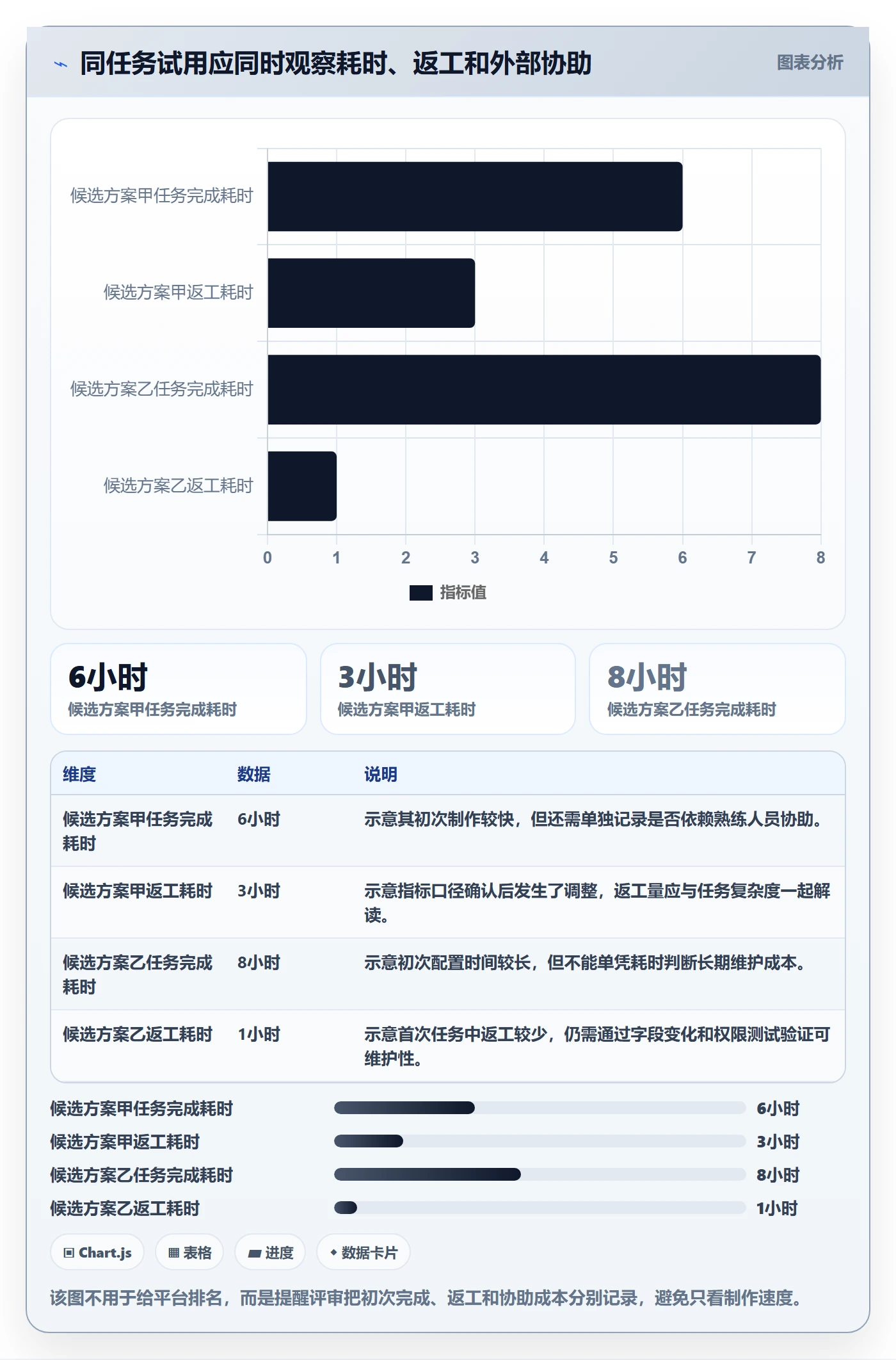 同任务试用应同时观察耗时、返工和外部协助

图表分析

候选方案甲任务完成耗时
候选方案甲返工耗时
候选方案乙任务完成耗时
候选方案乙返工耗时

0 1 2 3 4 5 6 7 8

指标值

6小时
候选方案甲任务完成耗时

3小时
候选方案甲返工耗时

8小时
候选方案乙任务完成耗时

| 维度 | 数据 | 说明 |
|---|---|---|
| 候选方案甲任务完成耗时 | 6小时 | 示意其初次制作较快，但还需单独记录是否依赖熟练人员协助。 |
| 候选方案甲返工耗时 | 3小时 | 示意指标口径确认后发生了调整，返工量应与任务复杂度一起解读。 |
| 候选方案乙任务完成耗时 | 8小时 | 示意初次配置时间较长，但不能单凭耗时判断长期维护成本。 |
| 候选方案乙返工耗时 | 1小时 | 示意首次任务中返工较少，仍需通过字段变化和权限测试验证可维护性。 |

候选方案甲任务完成耗时 6小时
候选方案甲返工耗时 3小时
候选方案乙任务完成耗时 8小时
候选方案乙返工耗时 1小时

Chart.js
表格
进度
数据卡片

该图不用于给平台排名，而是提醒评审把初次完成、返工和协助成本分别记录，避免只看制作速度。